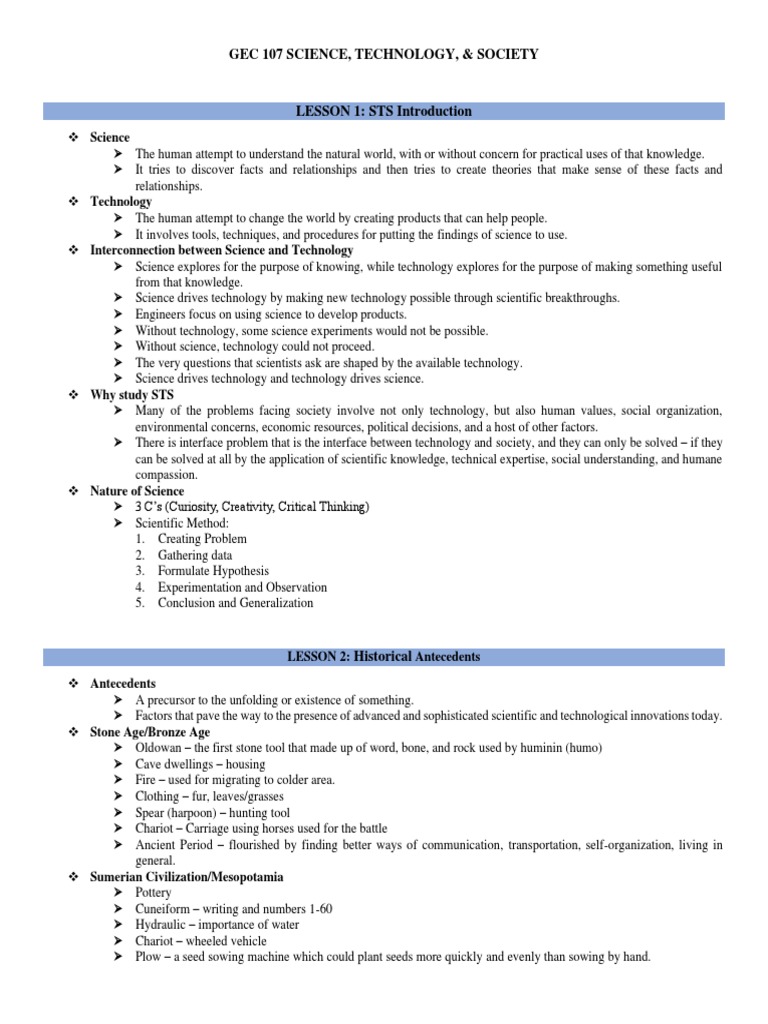 GEC 107 SCIENCE, TECHNOLOGY, & SOCIETY

LESSON 1: STS Introduction

❖ Science
➤ The human attempt to understand the natural world, with or without concern for practical uses of that knowledge.
➤ It tries to discover facts and relationships and then tries to create theories that make sense of these facts and relationships.
❖ Technology
➤ The human attempt to change the world by creating products that can help people.
➤ It involves tools, techniques, and procedures for putting the findings of science to use.
❖ Interconnection between Science and Technology
➤ Science explores for the purpose of knowing, while technology explores for the purpose of making something useful from that knowledge.
➤ Science drives technology by making new technology possible through scientific breakthroughs.
➤ Engineers focus on using science to develop products.
➤ Without technology, some science experiments would not be possible.
➤ Without science, technology could not proceed.
➤ The very questions that scientists ask are shaped by the available technology.
➤ Science drives technology and technology drives science.
❖ Why study STS
➤ Many of the problems facing society involve not only technology, but also human values, social organization, environmental concerns, economic resources, political decisions, and a host of other factors.
➤ There is interface problem that is the interface between technology and society, and they can only be solved – if they can be solved at all by the application of scientific knowledge, technical expertise, social understanding, and humane compassion.
❖ Nature of Science
➤ 3 C's (Curiosity, Creativity, Critical Thinking)
➤ Scientific Method:
1. Creating Problem
2. Gathering data
3. Formulate Hypothesis
4. Experimentation and Observation
5. Conclusion and Generalization

LESSON 2: Historical Antecedents

❖ Antecedents
➤ A precursor to the unfolding or existence of something.
➤ Factors that pave the way to the presence of advanced and sophisticated scientific and technological innovations today.
❖ Stone Age/Bronze Age
➤ Oldowan – the first stone tool that made up of word, bone, and rock used by huminin (humo)
➤ Cave dwellings – housing
➤ Fire – used for migrating to colder area.
➤ Clothing – fur, leaves/grasses
➤ Spear (harpoon) – hunting tool
➤ Chariot – Carriage using horses used for the battle
➤ Ancient Period – flourished by finding better ways of communication, transportation, self-organization, living in general.
❖ Sumerian Civilization/Mesopotamia
➤ Pottery
➤ Cuneiform – writing and numbers 1-60
➤ Hydraulic – importance of water
➤ Chariot – wheeled vehicle
➤ Plow – a seed sowing machine which could plant seeds more quickly and evenly than sowing by hand.